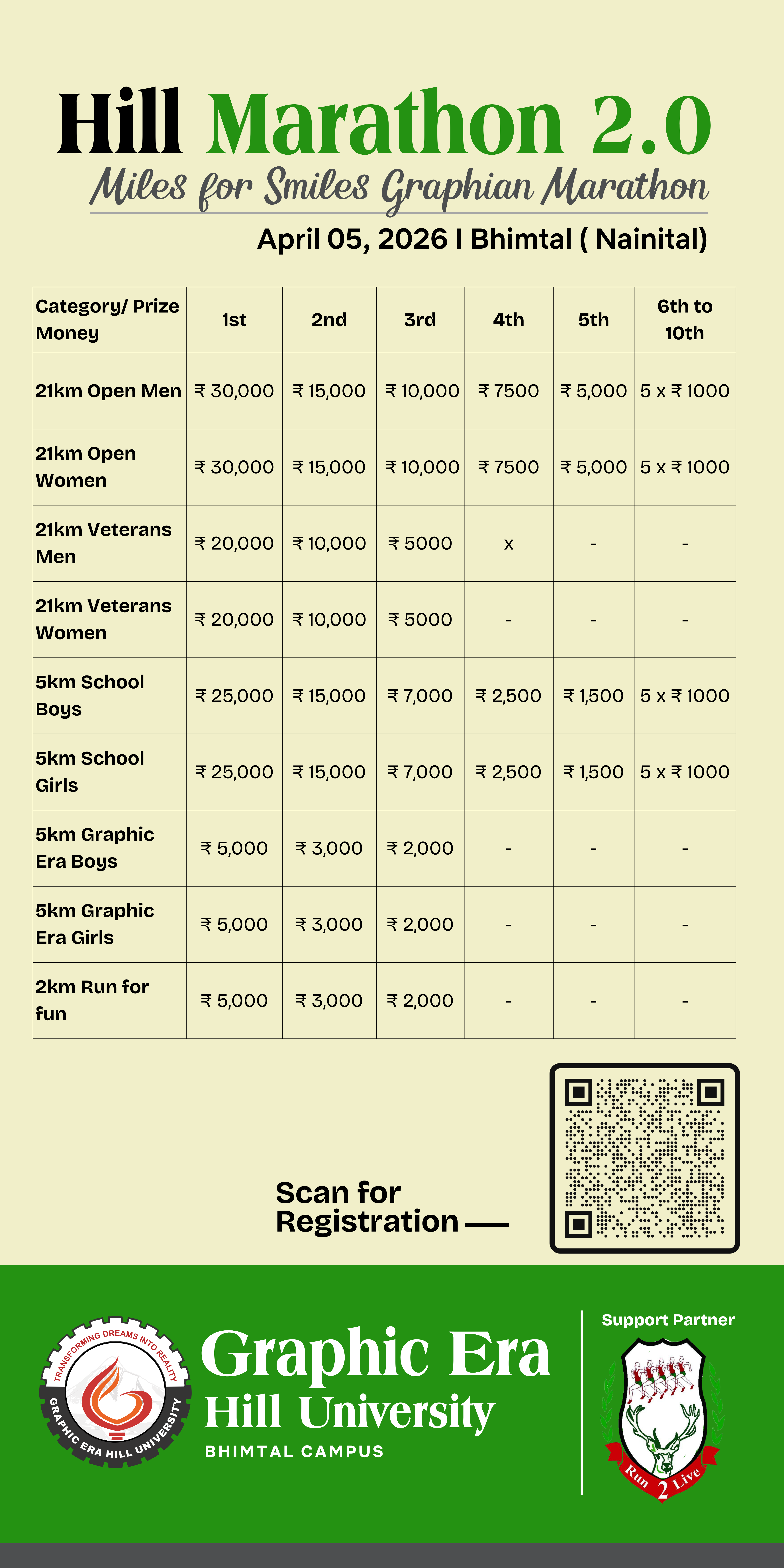 Hill Marathon 2.0
Miles for Smiles Graphian Marathon
April 05, 2026 I Bhimtal ( Nainital)

| Category/ Prize Money | 1st | 2nd | 3rd | 4th | 5th | 6th to 10th |
|---|---|---|---|---|---|---|
| 21km Open Men | ₹ 30,000 | ₹ 15,000 | ₹ 10,000 | ₹ 7500 | ₹ 5,000 | 5 x ₹ 1000 |
| 21km Open Women | ₹ 30,000 | ₹ 15,000 | ₹ 10,000 | ₹ 7500 | ₹ 5,000 | 5 x ₹ 1000 |
| 21km Veterans Men | ₹ 20,000 | ₹ 10,000 | ₹ 5000 | x | - | - |
| 21km Veterans Women | ₹ 20,000 | ₹ 10,000 | ₹ 5000 | - | - | - |
| 5km School Boys | ₹ 25,000 | ₹ 15,000 | ₹ 7,000 | ₹ 2,500 | ₹ 1,500 | 5 x ₹ 1000 |
| 5km School Girls | ₹ 25,000 | ₹ 15,000 | ₹ 7,000 | ₹ 2,500 | ₹ 1,500 | 5 x ₹ 1000 |
| 5km Graphic Era Boys | ₹ 5,000 | ₹ 3,000 | ₹ 2,000 | - | - | - |
| 5km Graphic Era Girls | ₹ 5,000 | ₹ 3,000 | ₹ 2,000 | - | - | - |
| 2km Run for fun | ₹ 5,000 | ₹ 3,000 | ₹ 2,000 | - | - | - |

Scan for Registration

TRANSFORMING DREAMS INTO REALITY
GRAPHIC ERA HILL UNIVERSITY
Graphic Era
Hill University
BHIMTAL CAMPUS

Support Partner
Run 2 Live